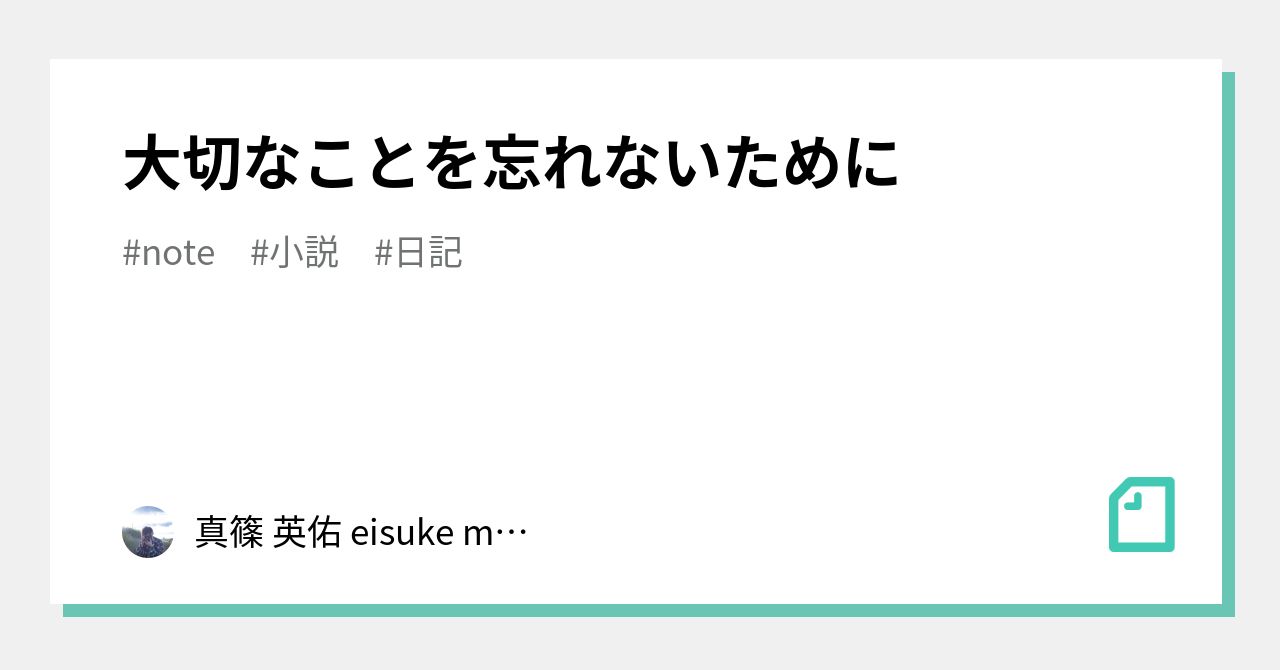 大切なことを忘れないために

#note　#小説　#日記

真篠 英佑 eisuke m…